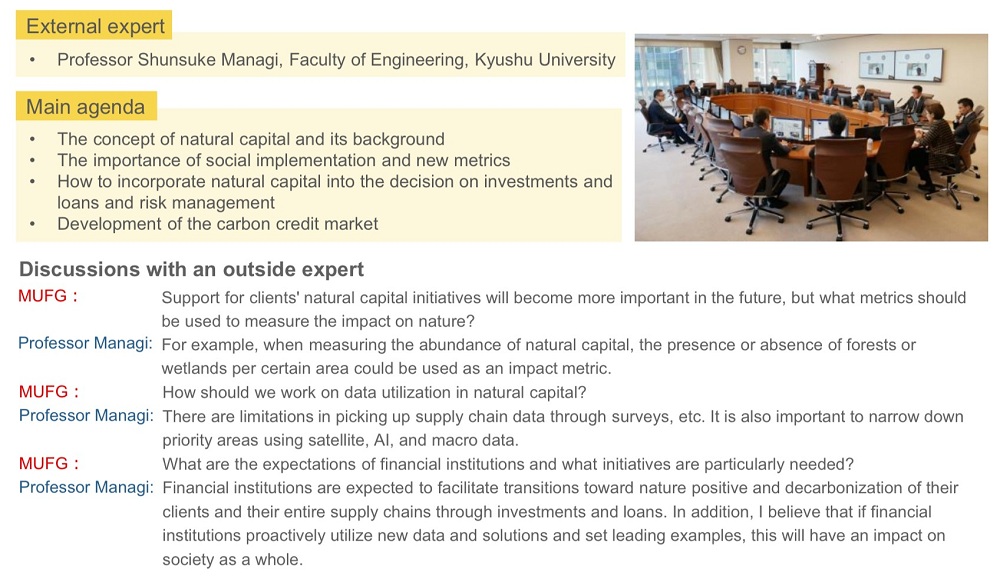 External expert

• Professor Shunsuke Managi, Faculty of Engineering, Kyushu University

Main agenda

• The concept of natural capital and its background
• The importance of social implementation and new metrics
• How to incorporate natural capital into the decision on investments and loans and risk management
• Development of the carbon credit market

Discussions with an outside expert

MUFG : Support for clients' natural capital initiatives will become more important in the future, but what metrics should be used to measure the impact on nature?

Professor Managi: For example, when measuring the abundance of natural capital, the presence or absence of forests or wetlands per certain area could be used as an impact metric.

MUFG : How should we work on data utilization in natural capital?

Professor Managi: There are limitations in picking up supply chain data through surveys, etc. It is also important to narrow down priority areas using satellite, AI, and macro data.

MUFG : What are the expectations of financial institutions and what initiatives are particularly needed?

Professor Managi: Financial institutions are expected to facilitate transitions toward nature positive and decarbonization of their clients and their entire supply chains through investments and loans. In addition, I believe that if financial institutions proactively utilize new data and solutions and set leading examples, this will have an impact on society as a whole.